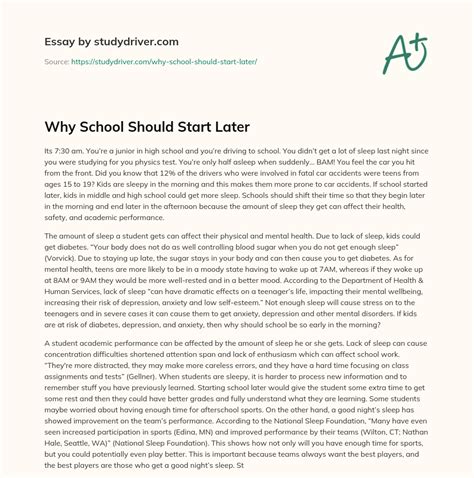 Essay by studydriver.com

Source: https://studydriver.com/why-school-should-start-later/

A+

Why School Should Start Later

Its 7:30 am. You're a junior in high school and you're driving to school. You didn't get a lot of sleep last night since you were studying for you physics test. You're only half asleep when suddenly... BAM! You feel the car you hit from the front. Did you know that 12% of the drivers who were involved in fatal car accidents were teens from ages 15 to 19? Kids are sleepy in the morning and this makes them more prone to car accidents. If school started later, kids in middle and high school could get more sleep. Schools should shift their time so that they begin later in the morning and end later in the afternoon because the amount of sleep they get can affect their health, safety, and academic performance.

The amount of sleep a student gets can affect their physical and mental health. Due to lack of sleep, kids could get diabetes. "Your body does not do as well controlling blood sugar when you do not get enough sleep" (Vorvick). Due to staying up late, the sugar stays in your body and can then cause you to get diabetes. As for mental health, teens are more likely to be in a moody state having to wake up at 7AM, whereas if they woke up at 8AM or 9AM they would be more well-rested and in a better mood. According to the Department of Health & Human Services, lack of sleep "can have dramatic effects on a teenager's life, impacting their mental wellbeing, increasing their risk of depression, anxiety and low self-esteem." Not enough sleep will cause stress on to the teenagers and in severe cases it can cause them to get anxiety, depression and other mental disorders. If kids are at risk of diabetes, depression, and anxiety, then why should school be so early in the morning?

A student academic performance can be affected by the amount of sleep he or she gets. Lack of sleep can cause concentration difficulties shortened attention span and lack of enthusiasm which can affect school work. "They're more distracted, they may make more careless errors, and they have a hard time focusing on class assignments and tests" (Gellner). When students are sleepy, it is harder to process new information and to remember stuff you have previously learned. Starting school later would give the student some extra time to get some rest and then they could have better grades and fully understand what they are learning. Some students maybe worried about having enough time for afterschool sports. On the other hand, a good night's sleep has showed improvement on the team's performance. According to the National Sleep Foundation, "Many have even seen increased participation in sports (Edina, MN) and improved performance by their teams (Wilton, CT; Nathan Hale, Seattle, WA)" (National Sleep Foundation). This shows how not only will you have enough time for sports, but you could potentially even play better. This is important because teams always want the best players, and the best players are those who get a good night's sleep. St